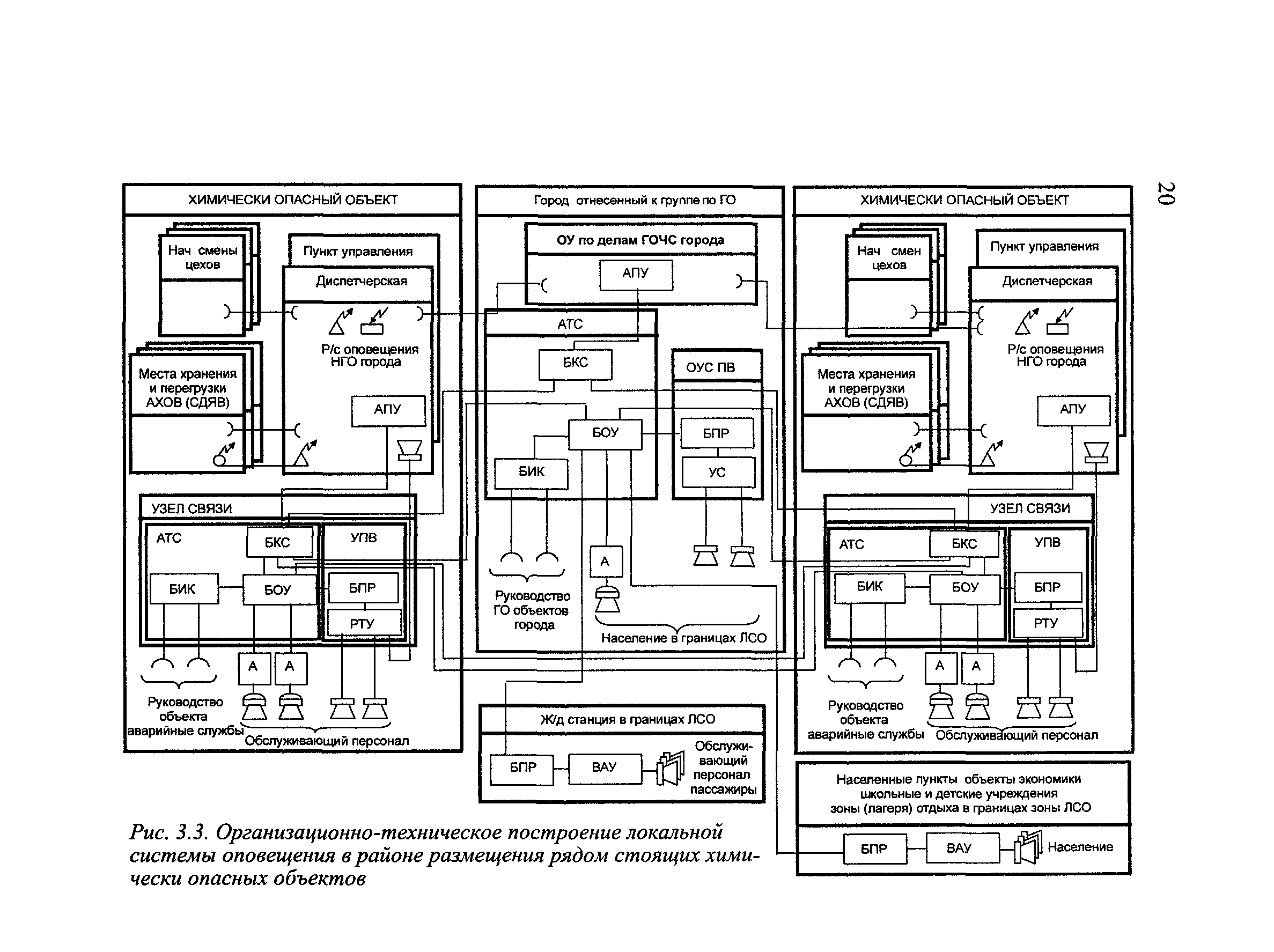 20

ХИМИЧЕСКИ ОПАСНЫЙ ОБЪЕКТ

Нач смены цехов

Пункт управления

Диспетчерская

Р/с оповещения НГО города

Места хранения и перегрузки АХОВ (СДЯВ)

АПУ

УЗЕЛ СВЯЗИ

АТС

БКС

УПВ

БИК

БОУ

БПР

РТУ

А

А

Руководство объекта аварийные службы

Обслуживающий персонал

Город отнесенный к группе по ГО

ОУ по делам ГОЧС города

АПУ

АТС

БКС

ОУС ПВ

БОУ

БПР

БИК

УС

А

Руководство ГО объектов города

Население в границах ЛСО

Ж/д станция в границах ЛСО

БПР

ВАУ

Обслуживающий персонал пассажиры

ХИМИЧЕСКИ ОПАСНЫЙ ОБЪЕКТ

Нач смен цехов

Пункт управления

Диспетчерская

Р/с оповещения НГО города

Места хранения и перегрузки АХОВ (СДЯВ)

АПУ

УЗЕЛ СВЯЗИ

АТС

БКС

УПВ

БИК

БОУ

БПР

РТУ

А

А

Руководство объекта аварийные службы

Обслуживающий персонал

Населенные пункты объекты экономики школьные и детские учреждения зоны (лагеря) отдыха в границах зоны ЛСО

БПР

ВАУ

Население

Рис. 3.3. Организационно-техническое построение локальной системы оповещения в районе размещения рядом стоящих химически опасных объектов